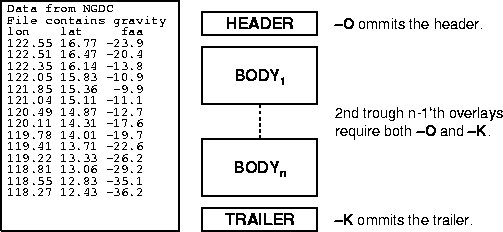 Data from NGDC
File contains gravity

| lon | lat | faa |
|---|---|---|
| 122.55 | 16.77 | -23.9 |
| 122.51 | 16.47 | -20.4 |
| 122.35 | 16.14 | -13.8 |
| 122.05 | 15.83 | -10.9 |
| 121.85 | 15.36 | -9.9 |
| 121.04 | 15.11 | -11.1 |
| 120.49 | 14.87 | -12.7 |
| 120.11 | 14.31 | -17.6 |
| 119.78 | 14.01 | -19.7 |
| 119.41 | 13.71 | -22.6 |
| 119.22 | 13.33 | -26.2 |
| 118.81 | 13.06 | -29.2 |
| 118.55 | 12.83 | -35.1 |
| 118.27 | 12.43 | -36.2 |

HEADER

–O ommits the header.

BODY$_1$

2nd trough n-1'th overlays require both –O and –K.

BODY$_n$

TRAILER

–K ommits the trailer.